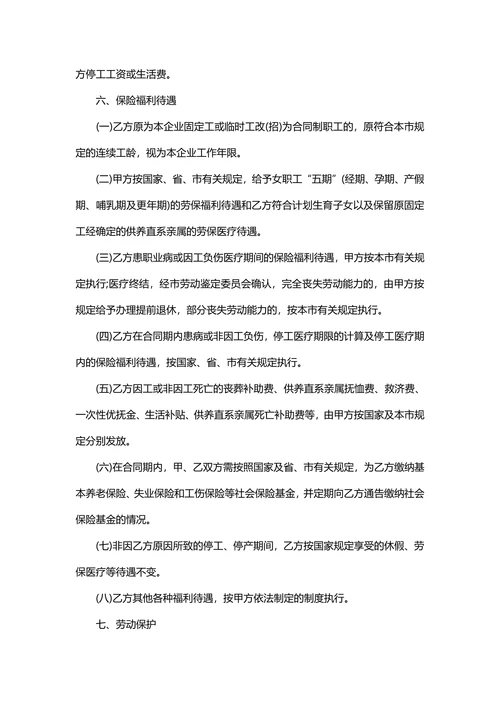 方停工工资或生活费。

六、保险福利待遇

(一)乙方原为本企业固定工或临时工改(招)为合同制职工的，原符合本市规定的连续工龄，视为本企业工作年限。

(二)甲方按国家、省、市有关规定，给予女职工“五期”(经期、孕期、产假期、哺乳期及更年期)的劳保福利待遇和乙方符合计划生育子女以及保留原固定工经确定的供养直系亲属的劳保医疗待遇。

(三)乙方患职业病或因工负伤医疗期间的保险福利待遇，甲方按本市有关规定执行;医疗终结，经市劳动鉴定委员会确认，完全丧失劳动能力的，由甲方按规定给予办理提前退休，部分丧失劳动能力的，按本市有关规定执行。

(四)乙方在合同期内患病或非因工负伤，停工医疗期限的计算及停工医疗期内的保险福利待遇，按国家、省、市有关规定执行。

(五)乙方因工或非因工死亡的丧葬补助费、供养直系亲属抚恤费、救济费、一次性优抚金、生活补贴、供养直系亲属死亡补助费等，由甲方按国家及本市规定分别发放。

(六)在合同期内，甲、乙双方需按照国家及省、市有关规定，为乙方缴纳基本养老保险、失业保险和工伤保险等社会保险基金，并定期向乙方通告缴纳社会保险基金的情况。

(七)非因乙方原因所致的停工、停产期间，乙方按国家规定享受的休假、劳保医疗等待遇不变。

(八)乙方其他各种福利待遇，按甲方依法制定的制度执行。

七、劳动保护